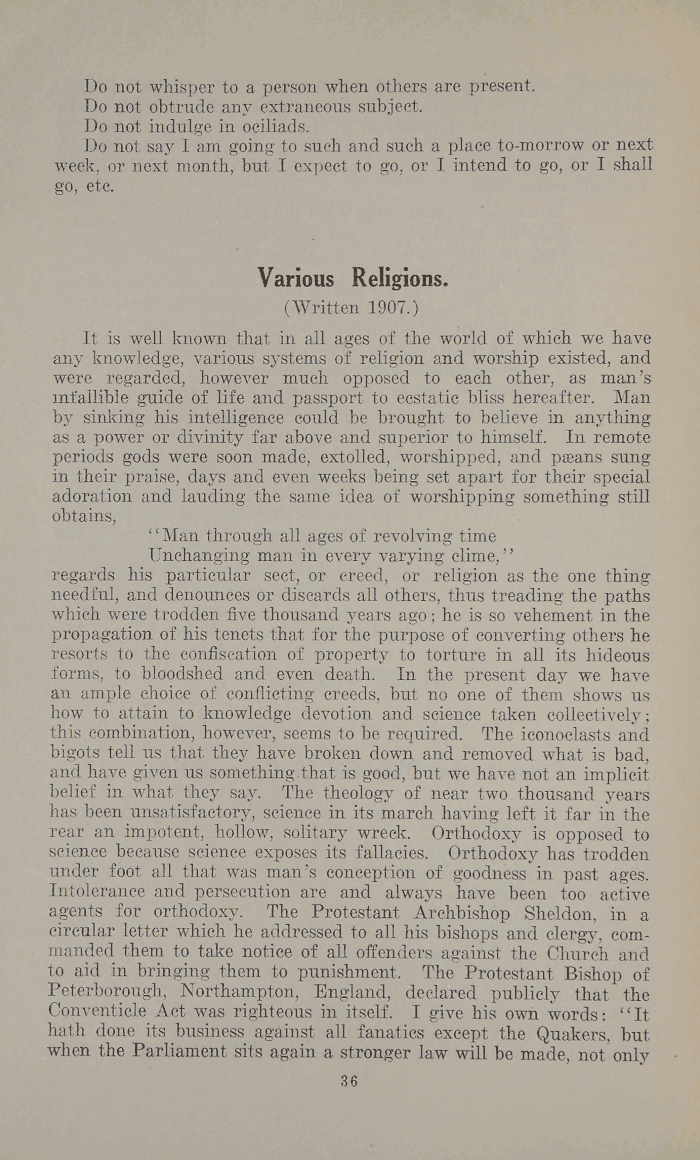 Do not whisper to a person when others are present.

Do not obtrude any extraneous subject.

Do not indulge in ociliads.

Do not say I am going to such and such a place to-morrow or next week, or next month, but I expect to go, or I intend to go, or I shall go, etc.

Various Religions.

(Written 1907.)

It is well known that in all ages of the world of which we have any knowledge, various systems of religion and worship existed, and were regarded, however much opposed to each other, as man's infallible guide of life and passport to ecstatic bliss hereafter. Man by sinking his intelligence could be brought to believe in anything as a power or divinity far above and superior to himself. In remote periods gods were soon made, extolled, worshipped, and pæans sung in their praise, days and even weeks being set apart for their special adoration and lauding the same idea of worshipping something still obtains,

"Man through all ages of revolving time
Unchanging man in every varying clime,"

regards his particular sect, or creed, or religion as the one thing needful, and denounces or discards all others, thus treading the paths which were trodden five thousand years ago; he is so vehement in the propagation of his tenets that for the purpose of converting others he resorts to the confiscation of property to torture in all its hideous forms, to bloodshed and even death. In the present day we have an ample choice of conflicting creeds, but no one of them shows us how to attain to knowledge devotion and science taken collectively; this combination, however, seems to be required. The iconoclasts and bigots tell us that they have broken down and removed what is bad, and have given us something that is good, but we have not an implicit belief in what they say. The theology of near two thousand years has been unsatisfactory, science in its march having left it far in the rear an impotent, hollow, solitary wreck. Orthodoxy is opposed to science because science exposes its fallacies. Orthodoxy has trodden under foot all that was man's conception of goodness in past ages. Intolerance and persecution are and always have been too active agents for orthodoxy. The Protestant Archbishop Sheldon, in a circular letter which he addressed to all his bishops and clergy, commanded them to take notice of all offenders against the Church and to aid in bringing them to punishment. The Protestant Bishop of Peterborough, Northampton, England, declared publicly that the Conventicle Act was righteous in itself. I give his own words: "It hath done its business against all fanatics except the Quakers, but when the Parliament sits again a stronger law will be made, not only

36